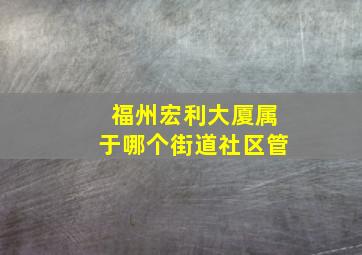 福州宏利大厦属于哪个街道社区管